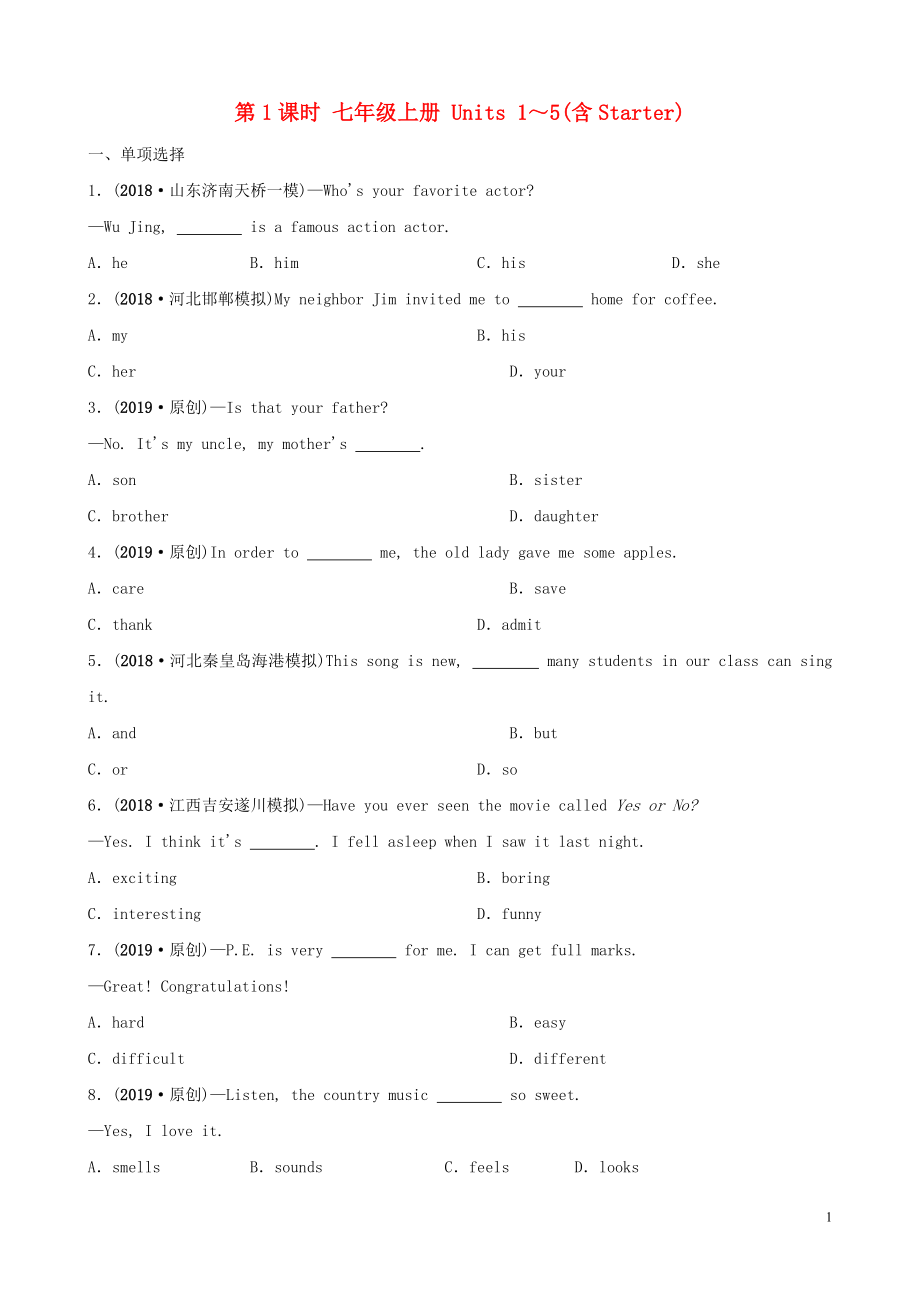 第 1 课时 七年级上册 Units 1～5(含 Starter)

一、单项选择

1. (2018·山东济南天桥一模)—Who's your favorite actor?

—Wu Jing, ________ is a famous action actor.

A. he B. him C. his D. she

2. (2018·河北邯郸模拟)My neighbor Jim invited me to ________ home for coffee.

A. my B. his

C. her D. your

3. (2019·原创)—Is that your father?

—No. It's my uncle, my mother's ________.

A. son B. sister

C. brother D. daughter

4. (2019·原创)In order to ________ me, the old lady gave me some apples.

A. care B. save

C. thank D. admit

5. (2018·河北秦皇岛海港模拟)This song is new, ________ many students in our class can sing it.

A. and B. but

C. or D. so

6. (2018·江西吉安遂川模拟)—Have you ever seen the movie called Yes or No?

—Yes. I think it's ________. I fell asleep when I saw it last night.

A. exciting B. boring

C. interesting D. funny

7. (2019·原创)—P.E. is very ________ for me. I can get full marks.

—Great! Congratulations!

A. hard B. easy

C. difficult D. different

8. (2019·原创)—Listen, the country music ________ so sweet.

—Yes, I love it.

A. smells B. sounds C. feels D. looks

1